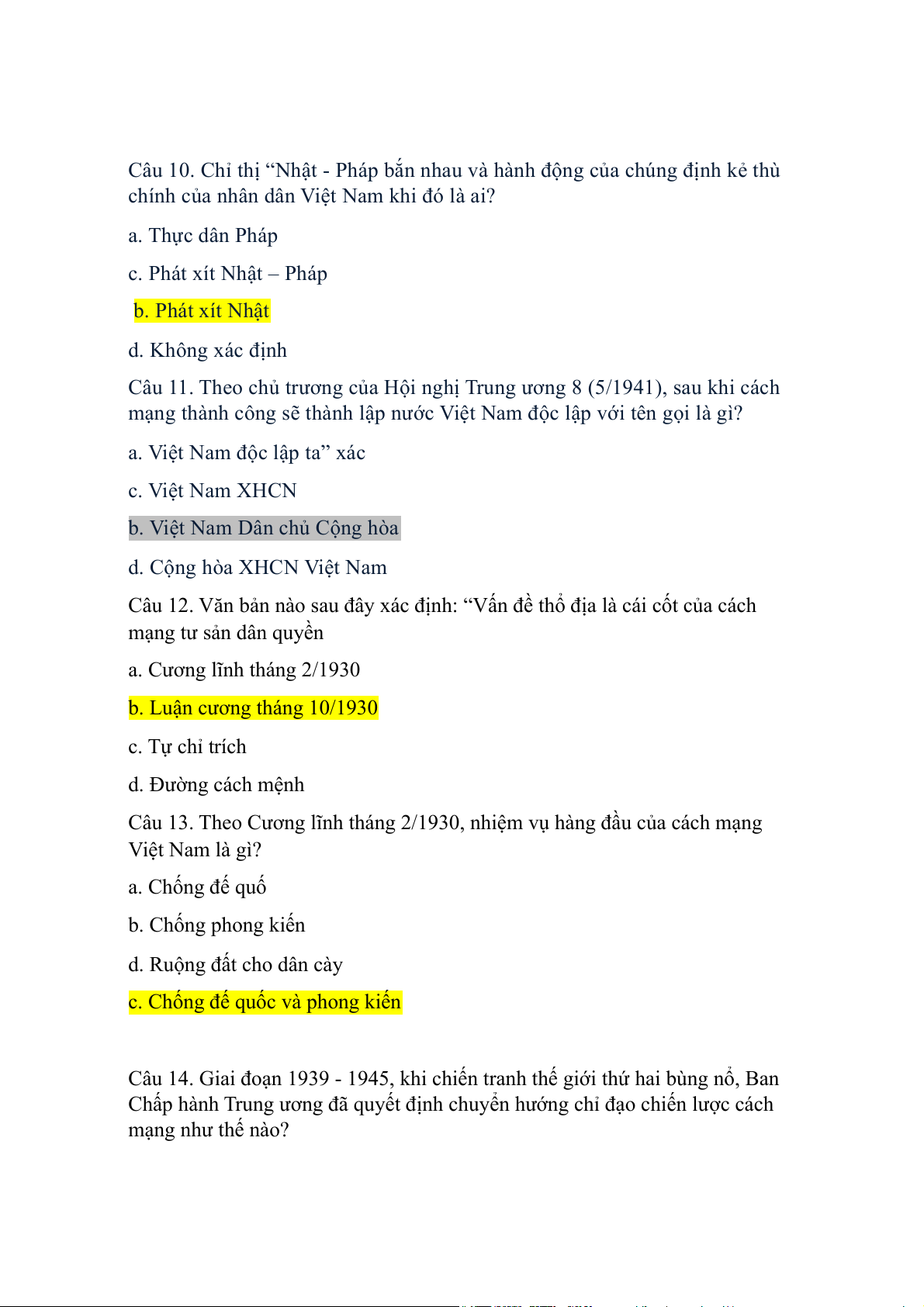 Câu 10. Chỉ thị “Nhật - Pháp bắn nhau và hành động của chúng định kẻ thù chính của nhân dân Việt Nam khi đó là ai?

a. Thực dân Pháp

c. Phát xít Nhật – Pháp

b. Phát xít Nhật

d. Không xác định

Câu 11. Theo chủ trương của Hội nghị Trung ương 8 (5/1941), sau khi cách mạng thành công sẽ thành lập nước Việt Nam độc lập với tên gọi là gì?

a. Việt Nam độc lập ta” xác

c. Việt Nam XHCN

b. Việt Nam Dân chủ Cộng hòa

d. Cộng hòa XHCN Việt Nam

Câu 12. Văn bản nào sau đây xác định: “Vấn đề thổ địa là cái cốt của cách mạng tư sản dân quyền

a. Cương lĩnh tháng 2/1930

b. Luận cương tháng 10/1930

c. Tự chỉ trích

d. Đường cách mệnh

Câu 13. Theo Cương lĩnh tháng 2/1930, nhiệm vụ hàng đầu của cách mạng Việt Nam là gì?

a. Chống đế quố

b. Chống phong kiến

d. Ruộng đất cho dân cày

c. Chống đế quốc và phong kiến

Câu 14. Giai đoạn 1939 - 1945, khi chiến tranh thế giới thứ hai bùng nổ, Ban Chấp hành Trung ương đã quyết định chuyển hướng chỉ đạo chiến lược cách mạng như thế nào?